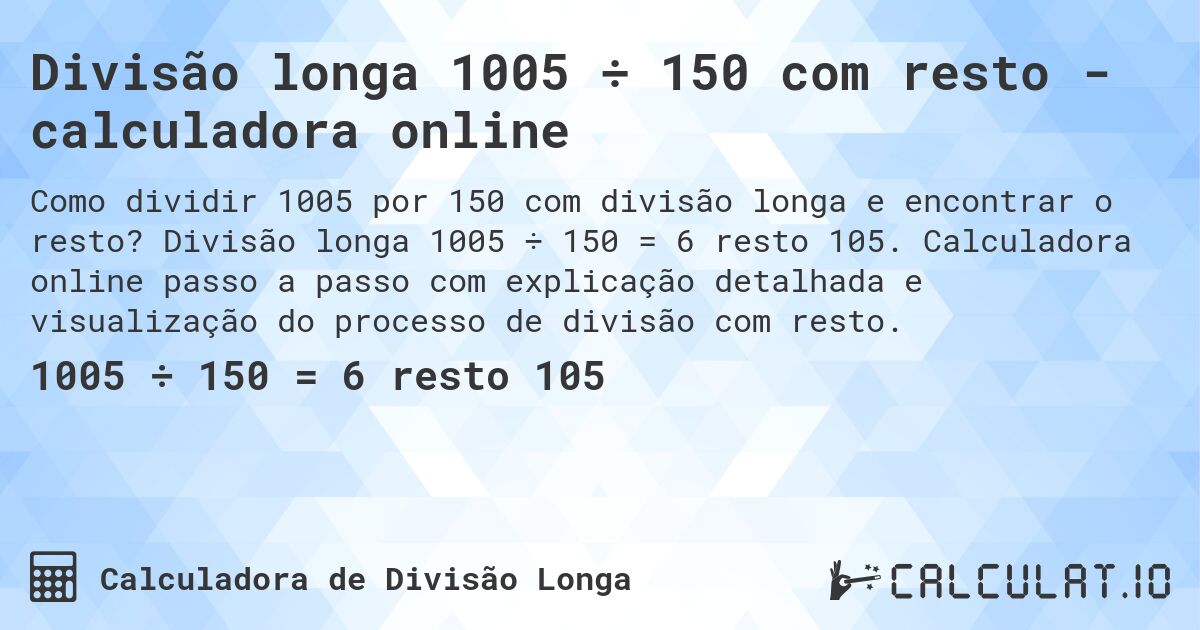 Divisão longa 1005 ÷ 150 com resto - calculadora online

Como dividir 1005 por 150 com divisão longa e encontrar o resto? Divisão longa 1005 ÷ 150 = 6 resto 105. Calculadora online passo a passo com explicação detalhada e visualização do processo de divisão com resto.

1005 ÷ 150 = 6 resto 105

Calculadora de Divisão Longa

CALCULAT.IO